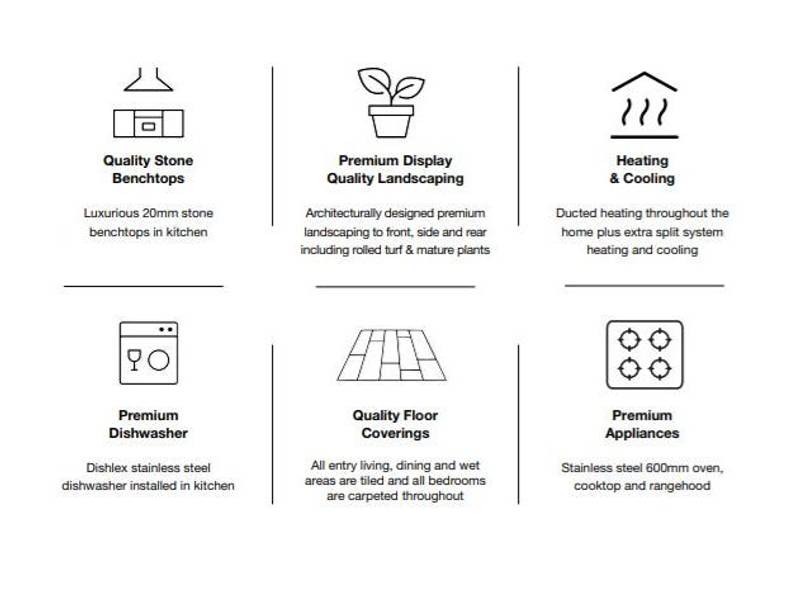 Quality Stone
Benchtops

Luxurious 20mm stone benchtops in kitchen

Premium Display
Quality Landscaping

Architecturally designed premium landscaping to front, side and rear including rolled turf & mature plants

Heating
& Cooling

Ducted heating throughout the home plus extra split system heating and cooling

Premium
Dishwasher

Dishlex stainless steel dishwasher installed in kitchen

Quality Floor
Coverings

All entry living, dining and wet areas are tiled and all bedrooms are carpeted throughout

Premium
Appliances

Stainless steel 600mm oven, cooktop and rangehood